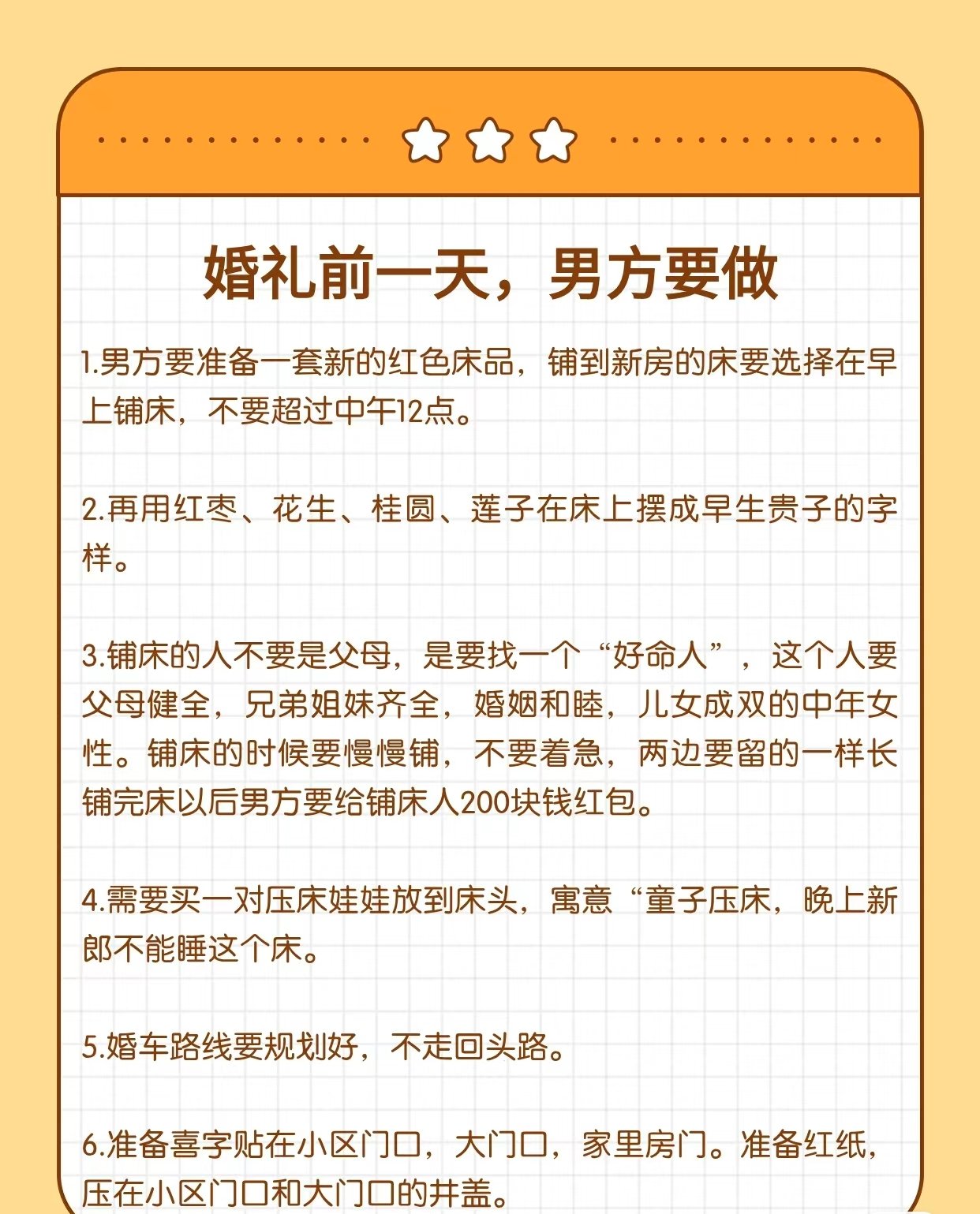 婚礼前一天，男方要做

1.男方要准备一套新的红色床品，铺到新房的床要选择在早上铺床，不要超过中午12点。

2.再用红枣、花生、桂圆、莲子在床上摆成早生贵子的字样。

3.铺床的人不要是父母，是要找一个“好命人”，这个人要父母健全，兄弟姐妹齐全，婚姻和睦，儿女成双的中年女性。铺床的时候要慢慢铺，不要着急，两边要留的一样长铺完床以后男方要给铺床人200块钱红包。

4.需要买一对压床娃娃放到床头，寓意“童子压床，晚上新郎不能睡这个床。

5.婚车路线要规划好，不走回头路。

6.准备喜字贴在小区门口，大门口，家里房门。准备红纸，压在小区门口和大门口的井盖。